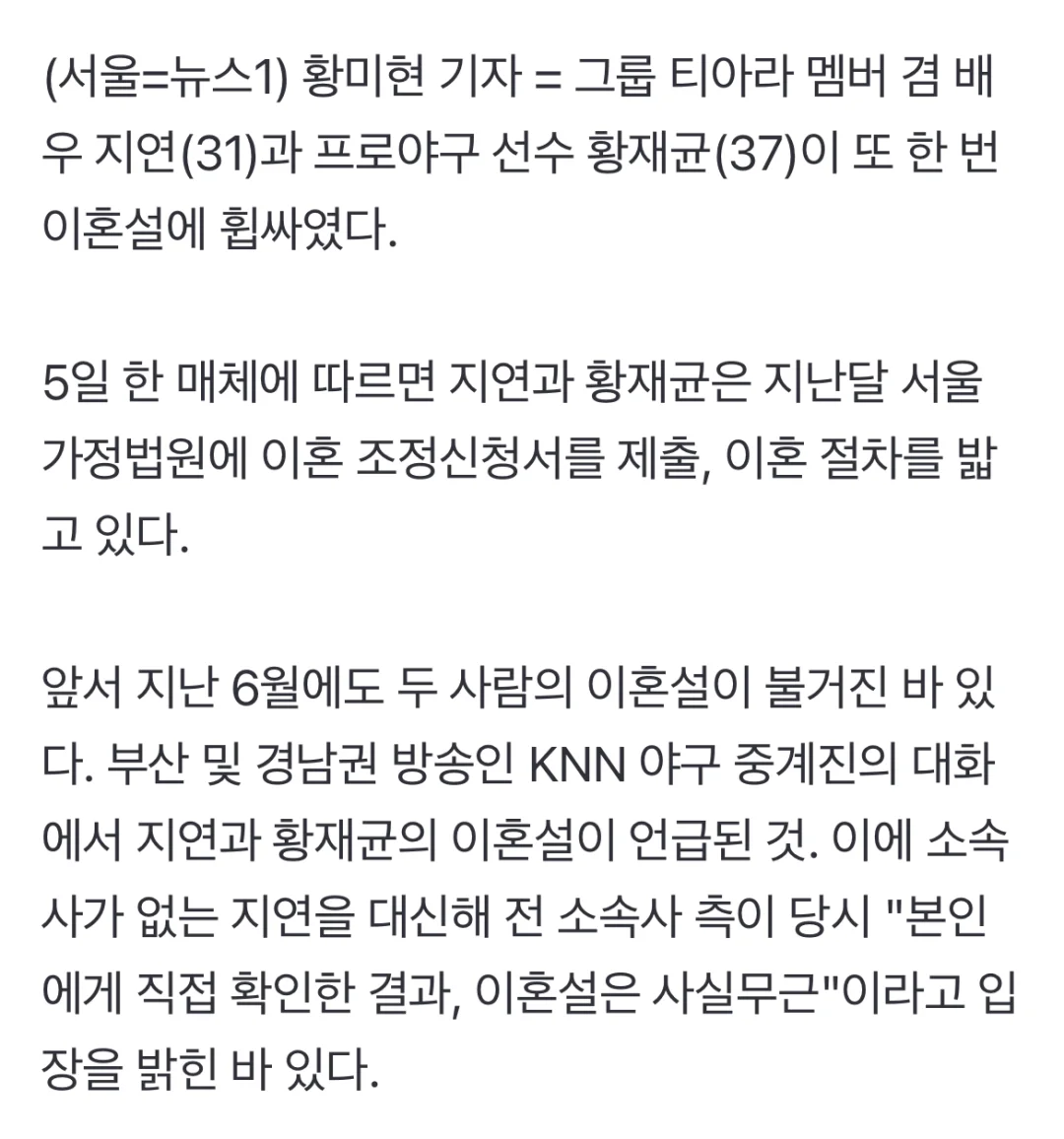 (서울=뉴스1) 황미현 기자 = 그룹 티아라 멤버 겸 배우 지연(31)과 프로야구 선수 황재균(37)이 또 한 번 이혼설에 휩싸였다.

5일 한 매체에 따르면 지연과 황재균은 지난달 서울가정법원에 이혼 조정신청서를 제출, 이혼 절차를 밟고 있다.

앞서 지난 6월에도 두 사람의 이혼설이 불거진 바 있다. 부산 및 경남권 방송인 KNN 야구 중계진의 대화에서 지연과 황재균의 이혼설이 언급된 것. 이에 소속사가 없는 지연을 대신해 전 소속사 측이 당시 "본인에게 직접 확인한 결과, 이혼설은 사실무근"이라고 입장을 밝힌 바 있다.